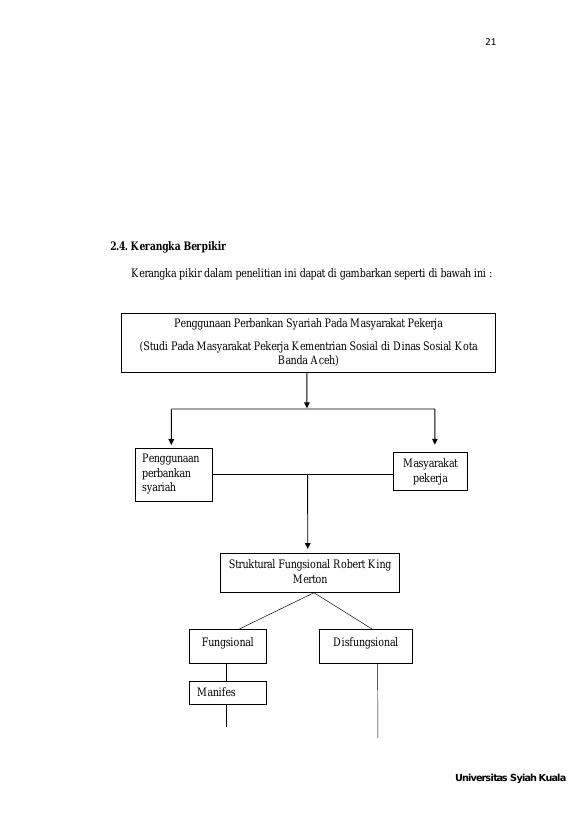 21

2.4. Kerangka Berpikir

Kerangka pikir dalam penelitian ini dapat di gambarkan seperti di bawah ini :

Penggunaan Perbankan Syariah Pada Masyarakat Pekerja

(Studi Pada Masyarakat Pekerja Kementrian Sosial di Dinas Sosial Kota Banda Aceh)

Penggunaan perbankan syariah

Masyarakat pekerja

Struktural Fungsional Robert King Merton

Fungsional

Disfungsional

Manifes

Universitas Syiah Kuala